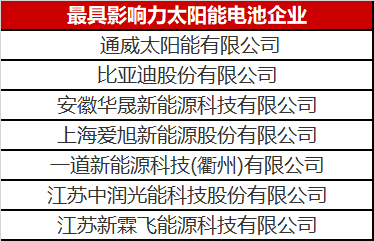 | 最具影响力太阳能电池企业 |
|---|
| 通威太阳能有限公司 |
| 比亚迪股份有限公司 |
| 安徽华晟新能源科技有限公司 |
| 上海爱旭新能源股份有限公司 |
| 一道新能源科技(衢州)有限公司 |
| 江苏中润光能科技股份有限公司 |
| 江苏新霖飞能源科技有限公司 |